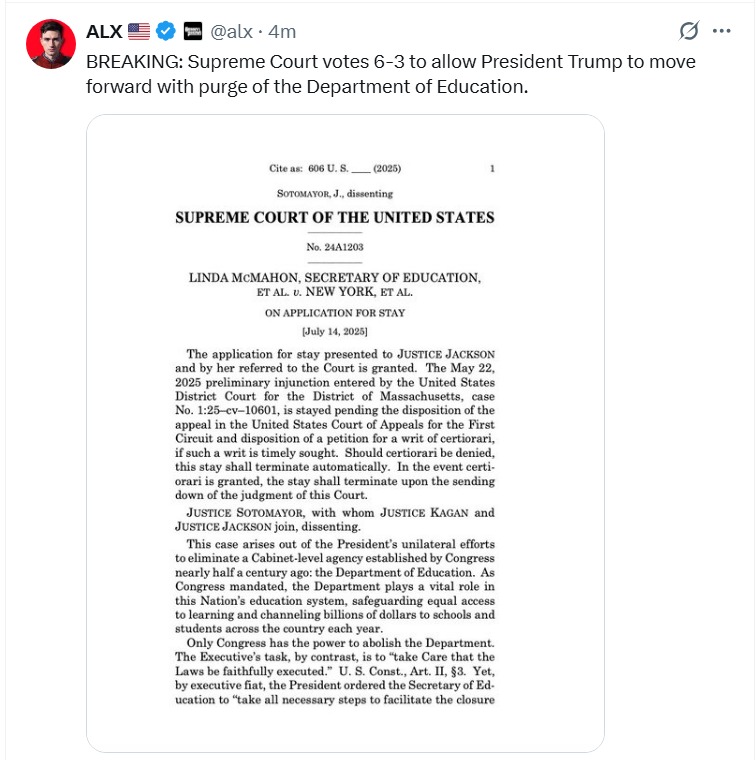 ALX 🇺🇸 @alx · 4m

BREAKING: Supreme Court votes 6-3 to allow President Trump to move forward with purge of the Department of Education.

Cite as: 606 U. S. ____ (2025) 1

SOTOMAYOR, J., dissenting

SUPREME COURT OF THE UNITED STATES

No. 24A1203

LINDA MCMAHON, SECRETARY OF EDUCATION, ET AL. v. NEW YORK, ET AL.

ON APPLICATION FOR STAY

[July 14, 2025]

The application for stay presented to JUSTICE JACKSON and by her referred to the Court is granted. The May 22, 2025 preliminary injunction entered by the United States District Court for the District of Massachusetts, case No. 1:25–cv–10601, is stayed pending the disposition of the appeal in the United States Court of Appeals for the First Circuit and disposition of a petition for a writ of certiorari, if such a writ is timely sought. Should certiorari be denied, this stay shall terminate automatically. In the event certiorari is granted, the stay shall terminate upon the sending down of the judgment of this Court.

JUSTICE SOTOMAYOR, with whom JUSTICE KAGAN and JUSTICE JACKSON join, dissenting.

This case arises out of the President's unilateral efforts to eliminate a Cabinet-level agency established by Congress nearly half a century ago: the Department of Education. As Congress mandated, the Department plays a vital role in this Nation's education system, safeguarding equal access to learning and channeling billions of dollars to schools and students across the country each year.

Only Congress has the power to abolish the Department. The Executive's task, by contrast, is to "take Care that the Laws be faithfully executed." U. S. Const., Art. II, §3. Yet, by executive fiat, the President ordered the Secretary of Education to "take all necessary steps to facilitate the closure